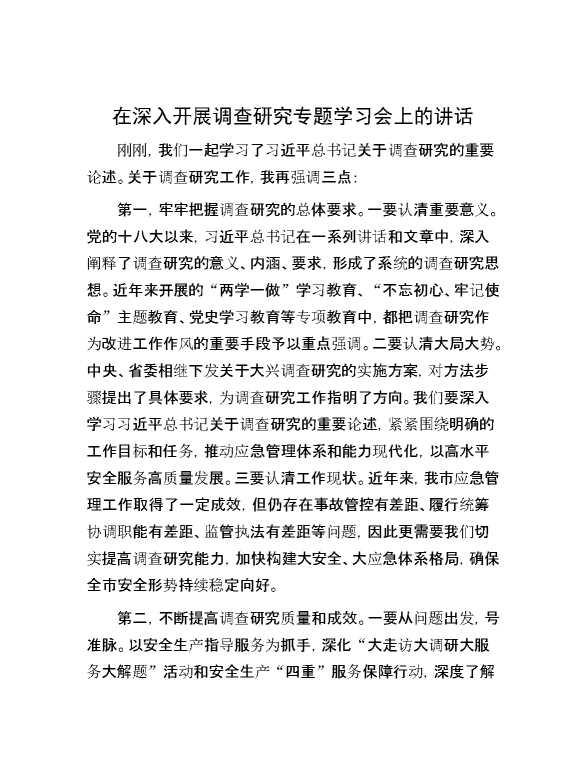 在深入开展调查研究专题学习会上的讲话

刚刚，我们一起学习了习近平总书记关于调查研究的重要论述。关于调查研究工作，我再强调三点：

第一，牢牢把握调查研究的总体要求。一要认清重要意义。党的十八大以来，习近平总书记在一系列讲话和文章中，深入阐释了调查研究的意义、内涵、要求，形成了系统的调查研究思想。近年来开展的“两学一做”学习教育、“不忘初心、牢记使命”主题教育、党史学习教育等专项教育中，都把调查研究作为改进工作作风的重要手段予以重点强调。二要认清大局大势。中央、省委相继下发关于大兴调查研究的实施方案，对方法步骤提出了具体要求，为调查研究工作指明了方向。我们要深入学习习近平总书记关于调查研究的重要论述，紧紧围绕明确的工作目标和任务，推动应急管理体系和能力现代化，以高水平安全服务高质量发展。三要认清工作现状。近年来，我市应急管理工作取得了一定成效，但仍存在事故管控有差距、履行统筹协调职能有差距、监管执法有差距等问题，因此更需要我们切实提高调查研究能力，加快构建大安全、大应急体系格局，确保全市安全形势持续稳定向好。

第二，不断提高调查研究质量和成效。一要从问题出发，号准脉。以安全生产指导服务为抓手，深化“大走访大调研大服务大解题”活动和安全生产“四重”服务保障行动，深度了解